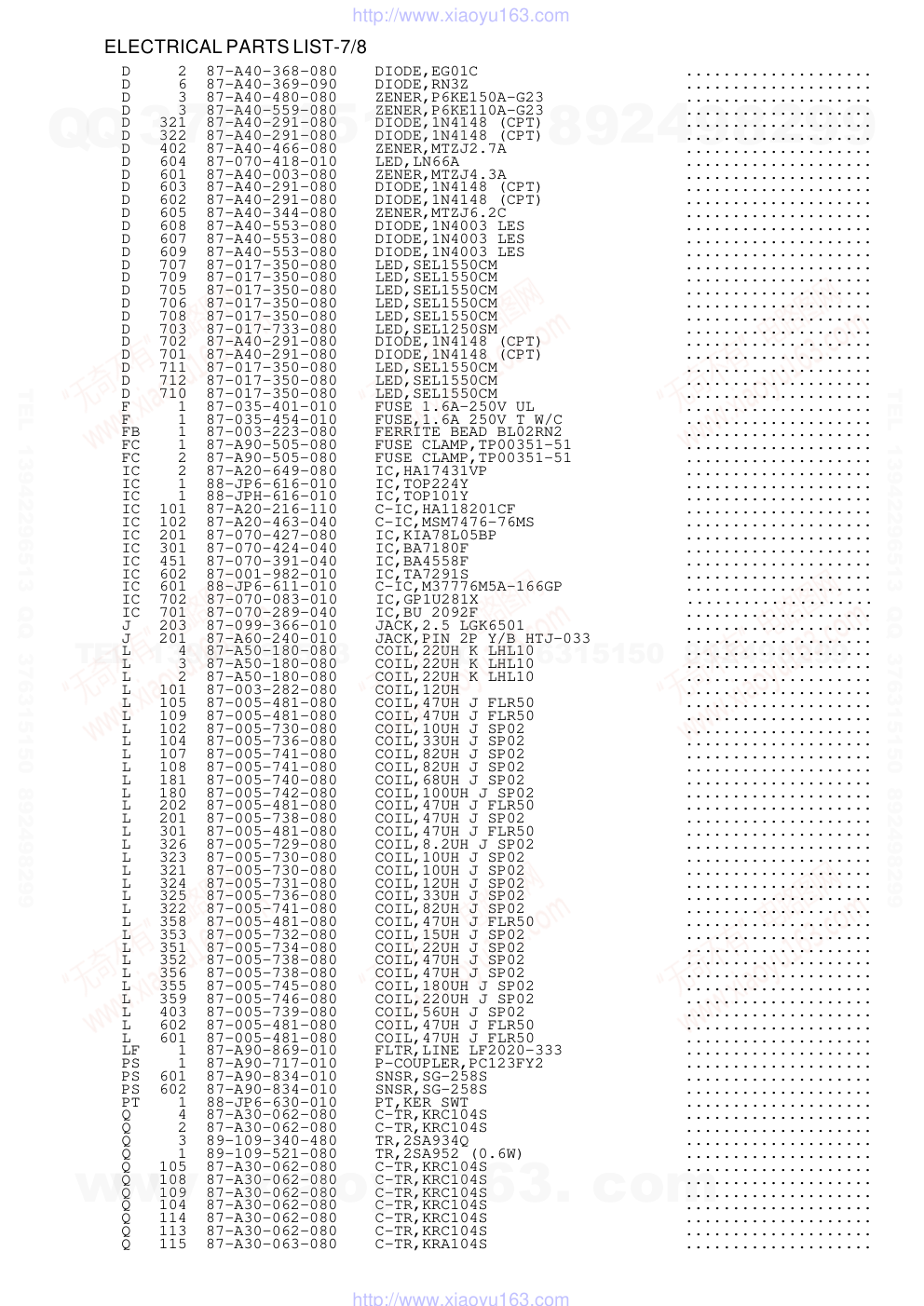 http://www.xiaoyu163.com

ELECTRICAL PARTS LIST-7/8

| | | | | |
|---|---|---|---|---|
| D | 2 | 87-A40-368-080 | DIODE,EG01C | .................... |
| D | 6 | 87-A40-369-090 | DIODE,RN3Z | .................... |
| D | 3 | 87-A40-480-080 | ZENER,P6KE150A-G23 | .................... |
| D | 3 | 87-A40-559-080 | ZENER,P6KE110A-G23 | .................... |
| D | 321 | 87-A40-291-080 | DIODE,1N4148 (CPT) | .................... |
| D | 322 | 87-A40-291-080 | DIODE,1N4148 (CPT) | .................... |
| D | 402 | 87-A40-466-080 | ZENER,MTZJ2.7A | .................... |
| D | 604 | 87-070-418-010 | LED,LN66A | .................... |
| D | 601 | 87-A40-003-080 | ZENER,MTZJ4.3A | .................... |
| D | 603 | 87-A40-291-080 | DIODE,1N4148 (CPT) | .................... |
| D | 602 | 87-A40-291-080 | DIODE,1N4148 (CPT) | .................... |
| D | 605 | 87-A40-344-080 | ZENER,MTZJ6.2C | .................... |
| D | 608 | 87-A40-553-080 | DIODE,1N4003 LES | .................... |
| D | 607 | 87-A40-553-080 | DIODE,1N4003 LES | .................... |
| D | 609 | 87-A40-553-080 | DIODE,1N4003 LES | .................... |
| D | 707 | 87-017-350-080 | LED,SEL1550CM | .................... |
| D | 709 | 87-017-350-080 | LED,SEL1550CM | .................... |
| D | 705 | 87-017-350-080 | LED,SEL1550CM | .................... |
| D | 706 | 87-017-350-080 | LED,SEL1550CM | .................... |
| D | 708 | 87-017-350-080 | LED,SEL1550CM | .................... |
| D | 703 | 87-017-733-080 | LED,SEL1250SM | .................... |
| D | 702 | 87-A40-291-080 | DIODE,1N4148 (CPT) | .................... |
| D | 701 | 87-A40-291-080 | DIODE,1N4148 (CPT) | .................... |
| D | 711 | 87-017-350-080 | LED,SEL1550CM | .................... |
| D | 712 | 87-017-350-080 | LED,SEL1550CM | .................... |
| D | 710 | 87-017-350-080 | LED,SEL1550CM | .................... |
| F | 1 | 87-035-401-010 | FUSE 1.6A-250V UL | .................... |
| F | 1 | 87-035-454-010 | FUSE,1.6A 250V T W/C | .................... |
| FB | 1 | 87-003-223-080 | FERRITE BEAD BL02RN2 | .................... |
| FC | 1 | 87-A90-505-080 | FUSE CLAMP,TP00351-51 | .................... |
| FC | 2 | 87-A90-505-080 | FUSE CLAMP,TP00351-51 | .................... |
| IC | 2 | 87-A20-649-080 | IC,HA17431VP | .................... |
| IC | 1 | 88-JP6-616-010 | IC,TOP224Y | .................... |
| IC | 1 | 88-JPH-616-010 | IC,TOP101Y | .................... |
| IC | 101 | 87-A20-216-110 | C-IC,HA118201CF | .................... |
| IC | 102 | 87-A20-463-040 | C-IC,MSM7476-76MS | .................... |
| IC | 201 | 87-070-427-080 | IC,KIA78L05BP | .................... |
| IC | 301 | 87-070-424-040 | IC,BA7180F | .................... |
| IC | 451 | 87-070-391-040 | IC,BA4558F | .................... |
| IC | 602 | 87-001-982-010 | IC,TA7291S | .................... |
| IC | 601 | 88-JP6-611-010 | C-IC,M37776M5A-166GP | .................... |
| IC | 702 | 87-070-083-010 | IC,GP1U281X | .................... |
| IC | 701 | 87-070-289-040 | IC,BU 2092F | .................... |
| J | 203 | 87-099-366-010 | JACK,2.5 LGK6501 | .................... |
| J | 201 | 87-A60-240-010 | JACK,PIN 2P Y/B HTJ-033 | .................... |
| L | 4 | 87-A50-180-080 | COIL,22UH K LHL10 | .................... |
| L | 3 | 87-A50-180-080 | COIL,22UH K LHL10 | .................... |
| L | 2 | 87-A50-180-080 | COIL,22UH K LHL10 | .................... |
| L | 101 | 87-003-282-080 | COIL,12UH | .................... |
| L | 105 | 87-005-481-080 | COIL,47UH J FLR50 | .................... |
| L | 109 | 87-005-481-080 | COIL,47UH J FLR50 | .................... |
| L | 102 | 87-005-730-080 | COIL,10UH J SP02 | .................... |
| L | 104 | 87-005-736-080 | COIL,33UH J SP02 | .................... |
| L | 107 | 87-005-741-080 | COIL,82UH J SP02 | .................... |
| L | 108 | 87-005-741-080 | COIL,82UH J SP02 | .................... |
| L | 181 | 87-005-740-080 | COIL,68UH J SP02 | .................... |
| L | 180 | 87-005-742-080 | COIL,100UH J SP02 | .................... |
| L | 202 | 87-005-481-080 | COIL,47UH J FLR50 | .................... |
| L | 201 | 87-005-738-080 | COIL,47UH J SP02 | .................... |
| L | 301 | 87-005-481-080 | COIL,47UH J FLR50 | .................... |
| L | 326 | 87-005-729-080 | COIL,8.2UH J SP02 | .................... |
| L | 323 | 87-005-730-080 | COIL,10UH J SP02 | .................... |
| L | 321 | 87-005-730-080 | COIL,10UH J SP02 | .................... |
| L | 324 | 87-005-731-080 | COIL,12UH J SP02 | .................... |
| L | 325 | 87-005-736-080 | COIL,33UH J SP02 | .................... |
| L | 322 | 87-005-741-080 | COIL,82UH J SP02 | .................... |
| L | 358 | 87-005-481-080 | COIL,47UH J FLR50 | .................... |
| L | 353 | 87-005-732-080 | COIL,15UH J SP02 | .................... |
| L | 351 | 87-005-734-080 | COIL,22UH J SP02 | .................... |
| L | 352 | 87-005-738-080 | COIL,47UH J SP02 | .................... |
| L | 356 | 87-005-738-080 | COIL,47UH J SP02 | .................... |
| L | 355 | 87-005-745-080 | COIL,180UH J SP02 | .................... |
| L | 359 | 87-005-746-080 | COIL,220UH J SP02 | .................... |
| L | 403 | 87-005-739-080 | COIL,56UH J SP02 | .................... |
| L | 602 | 87-005-481-080 | COIL,47UH J FLR50 | .................... |
| L | 601 | 87-005-481-080 | COIL,47UH J FLR50 | .................... |
| LF | 1 | 87-A90-869-010 | FLTR,LINE LF2020-333 | .................... |
| PS | 1 | 87-A90-717-010 | P-COUPLER,PC123FY2 | .................... |
| PS | 601 | 87-A90-834-010 | SNSR,SG-258S | .................... |
| PS | 602 | 87-A90-834-010 | SNSR,SG-258S | .................... |
| PT | 1 | 88-JP6-630-010 | PT,KER SWT | .................... |
| Q | 4 | 87-A30-062-080 | C-TR,KRC104S | .................... |
| Q | 2 | 87-A30-062-080 | C-TR,KRC104S | .................... |
| Q | 3 | 89-109-340-480 | TR,2SA934Q | .................... |
| Q | 1 | 89-109-521-080 | TR,2SA952 (0.6W) | .................... |
| Q | 105 | 87-A30-062-080 | C-TR,KRC104S | .................... |
| Q | 108 | 87-A30-062-080 | C-TR,KRC104S | .................... |
| Q | 109 | 87-A30-062-080 | C-TR,KRC104S | .................... |
| Q | 104 | 87-A30-062-080 | C-TR,KRC104S | .................... |
| Q | 114 | 87-A30-062-080 | C-TR,KRC104S | .................... |
| Q | 113 | 87-A30-062-080 | C-TR,KRC104S | .................... |
| Q | 115 | 87-A30-063-080 | C-TR,KRA104S | .................... |

http://www.xiaoyu163.com